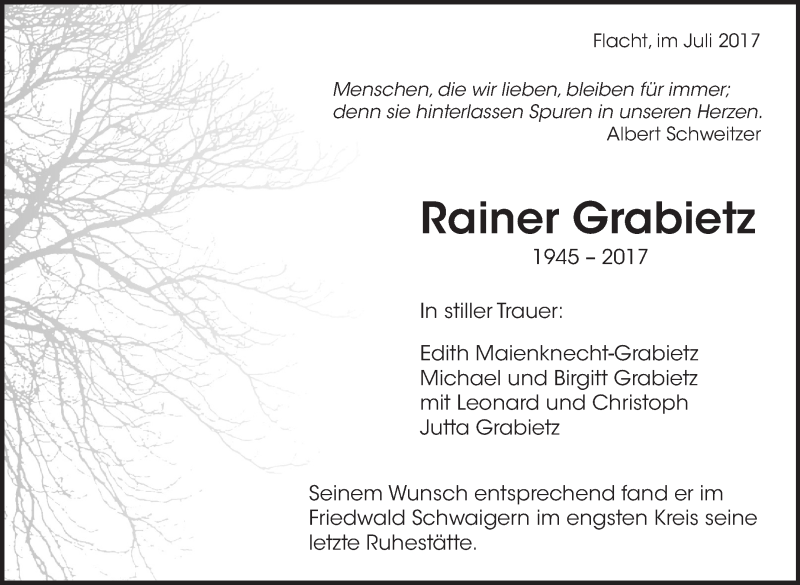 Flacht, im Juli 2017

Menschen, die wir lieben, bleiben für immer;
denn sie hinterlassen Spuren in unseren Herzen.
Albert Schweitzer

Rainer Grabietz
1945 – 2017

In stiller Trauer:

Edith Maienknecht-Grabietz
Michael und Birgitt Grabietz
mit Leonard und Christoph
Jutta Grabietz

Seinem Wunsch entsprechend fand er im Friedwald Schwaigern im engsten Kreis seine letzte Ruhestätte.